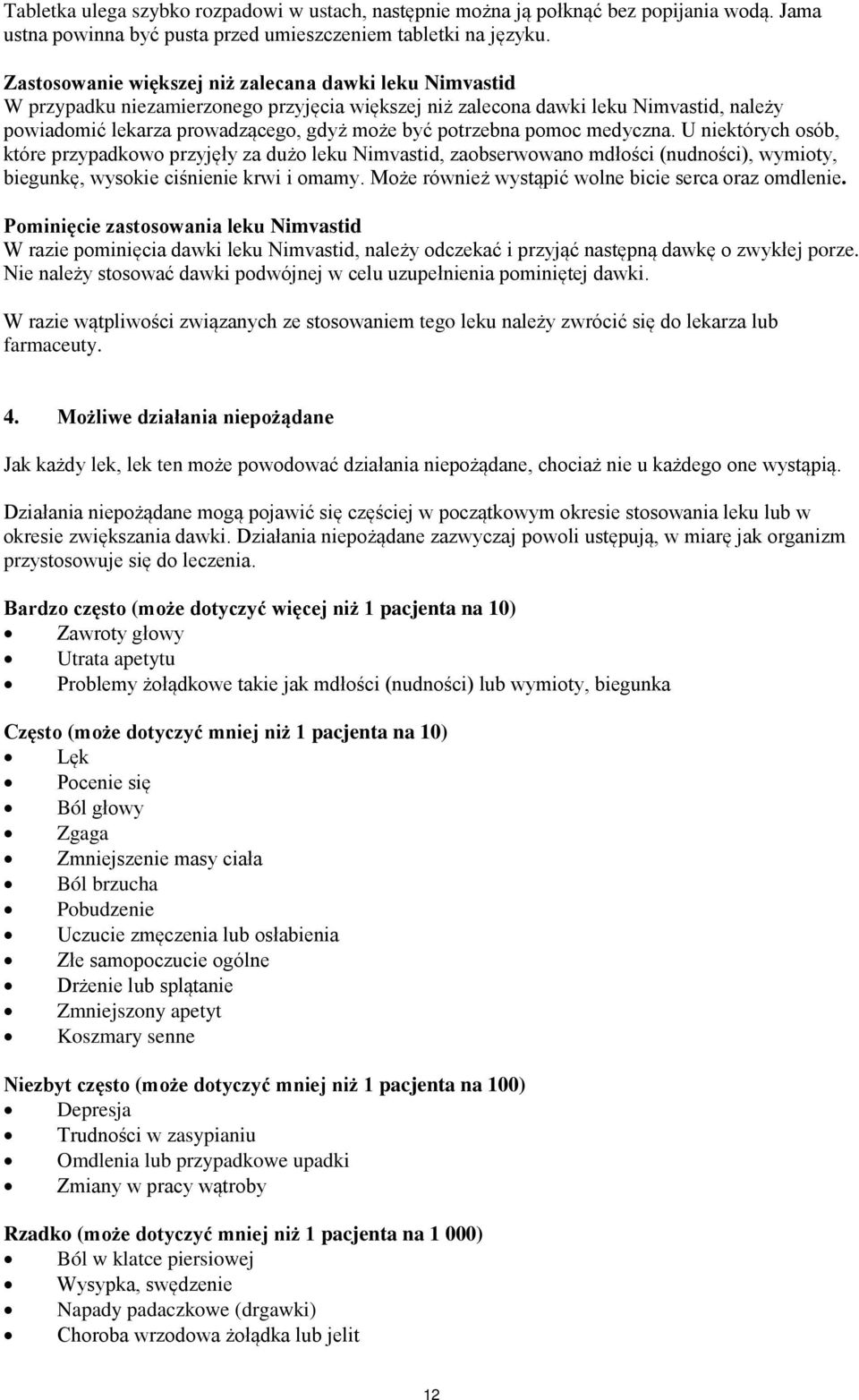 Tabletka ulega szybko rozpadowi w ustach, następnie można ją połknąć bez popijania wodą. Jama ustna powinna być pusta przed umieszczeniem tabletki na języku.

Zastosowanie większej niż zalecana dawki leku Nimvastid
W przypadku niezamierzonego przyjęcia większej niż zalecona dawki leku Nimvastid, należy powiadomić lekarza prowadzącego, gdyż może być potrzebna pomoc medyczna. U niektórych osób, które przypadkowo przyjęły za dużo leku Nimvastid, zaobserwowano mdłości (nudności), wymioty, biegunkę, wysokie ciśnienie krwi i omamy. Może również wystąpić wolne bicie serca oraz omdlenie.

Pominięcie zastosowania leku Nimvastid
W razie pominięcia dawki leku Nimvastid, należy odczekać i przyjąć następną dawkę o zwykłej porze. Nie należy stosować dawki podwójnej w celu uzupełnienia pominiętej dawki.

W razie wątpliwości związanych ze stosowaniem tego leku należy zwrócić się do lekarza lub farmaceuty.

4. Możliwe działania niepożądane

Jak każdy lek, lek ten może powodować działania niepożądane, chociaż nie u każdego one wystąpią.

Działania niepożądane mogą pojawić się częściej w początkowym okresie stosowania leku lub w okresie zwiększania dawki. Działania niepożądane zazwyczaj powoli ustępują, w miarę jak organizm przystosowuje się do leczenia.

Bardzo często (może dotyczyć więcej niż 1 pacjenta na 10)
• Zawroty głowy
• Utrata apetytu
• Problemy żołądkowe takie jak mdłości (nudności) lub wymioty, biegunka

Często (może dotyczyć mniej niż 1 pacjenta na 10)
• Lęk
• Pocenie się
• Ból głowy
• Zgaga
• Zmniejszenie masy ciała
• Ból brzucha
• Pobudzenie
• Uczucie zmęczenia lub osłabienia
• Złe samopoczucie ogólne
• Drżenie lub splątanie
• Zmniejszony apetyt
• Koszmary senne

Niezbyt często (może dotyczyć mniej niż 1 pacjenta na 100)
• Depresja
• Trudności w zasypianiu
• Omdlenia lub przypadkowe upadki
• Zmiany w pracy wątroby

Rzadko (może dotyczyć mniej niż 1 pacjenta na 1 000)
• Ból w klatce piersiowej
• Wysypka, swędzenie
• Napady padaczkowe (drgawki)
• Choroba wrzodowa żołądka lub jelit

12